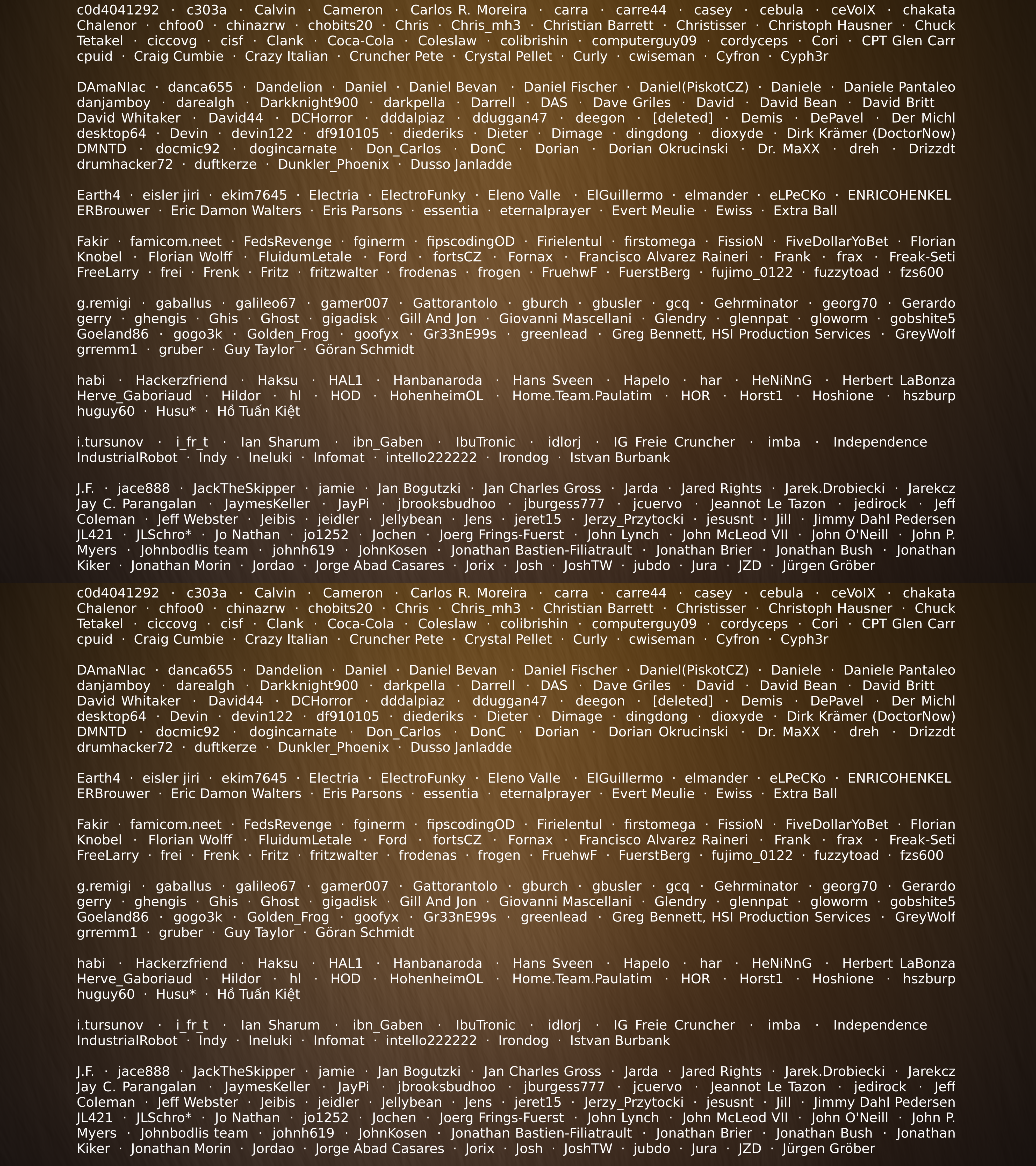 c0d4041292 · c303a · Calvin · Cameron · Carlos R. Moreira · carra · carre44 · casey · cebula · ceVoIX · chakata Chalenor · chfoo0 · chinazrw · chobits20 · Chris · Chris_mh3 · Christian Barrett · Christisser · Christoph Hausner · Chuck Tetakel · ciccovg · cisf · Clank · Coca-Cola · Coleslaw · colibrishin · computerguy09 · cordyceps · Cori · CPT Glen Carr cpuid · Craig Cumbie · Crazy Italian · Cruncher Pete · Crystal Pellet · Curly · cwiseman · Cyfron · Cyph3r

DAmaNIac · danca655 · Dandelion · Daniel · Daniel Bevan · Daniel Fischer · Daniel(PiskotCZ) · Daniele · Daniele Pantaleo danjamboy · darealgh · Darkknight900 · darkpella · Darrell · DAS · Dave Griles · David · David Bean · David Britt David Whitaker · David44 · DCHorror · dddalpiaz · dduggan47 · deegon · [deleted] · Demis · DePavel · Der Michl desktop64 · Devin · devin122 · df910105 · diederiks · Dieter · Dimage · dingdong · dioxyde · Dirk Krämer (DoctorNow) DMNTD · docmic92 · dogincarnate · Don_Carlos · DonC · Dorian · Dorian Okrucinski · Dr. MaXX · dreh · Drizzdt drumhacker72 · duftkerze · Dunkler_Phoenix · Dusso Janladde

Earth4 · eisler jiri · ekim7645 · Electria · ElectroFunky · Eleno Valle · ElGuillermo · elmander · eLPeCKo · ENRICOHENKEL ERBrouwer · Eric Damon Walters · Eris Parsons · essentia · eternalprayer · Evert Meulie · Ewiss · Extra Ball

Fakir · famicom.neet · FedsRevenge · fginerm · fipscodingOD · Firielentul · firstomega · FissioN · FiveDollarYoBet · Florian Knobel · Florian Wolff · FluidumLetale · Ford · fortsCZ · Fornax · Francisco Alvarez Raineri · Frank · frax · Freak-Seti FreeLarry · frei · Frenk · Fritz · fritzwalter · frodenas · frogen · FruehwF · FuerstBerg · fujimo_0122 · fuzzytoad · fzs600

g.remigi · gaballus · galileo67 · gamer007 · Gattorantolo · gburch · gbusler · gcq · Gehrminator · georg70 · Gerardo gerry · ghengis · Ghis · Ghost · gigadisk · Gill And Jon · Giovanni Mascellani · Glendry · glennpat · gloworm · gobshite5 Goeland86 · gogo3k · Golden_Frog · goofyx · Gr33nE99s · greenlead · Greg Bennett, HSI Production Services · GreyWolf grremm1 · gruber · Guy Taylor · Göran Schmidt

habi · Hackerzfriend · Haksu · HAL1 · Hanbanaroda · Hans Sveen · Hapelo · har · HeNiNnG · Herbert LaBonza Herve_Gaboriaud · Hildor · hl · HOD · HohenheimOL · Home.Team.Paulatim · HOR · Horst1 · Hoshione · hszburp huguy60 · Husu* · Hồ Tuấn Kiệt

i.tursunov · i_fr_t · Ian Sharum · ibn_Gaben · IbuTronic · idlorj · IG Freie Cruncher · imba · Independence IndustrialRobot · Indy · Ineluki · Infomat · intello222222 · Irondog · Istvan Burbank

J.F. · jace888 · JackTheSkipper · jamie · Jan Bogutzki · Jan Charles Gross · Jarda · Jared Rights · Jarek.Drobiecki · Jarekcz Jay C. Parangalan · JaymesKeller · JayPi · jbrooksbudhoo · jburgess777 · jcuervo · Jeannot Le Tazon · jedirock · Jeff Coleman · Jeff Webster · Jeibis · jeidler · Jellybean · Jens · jeret15 · Jerzy_Przytocki · jesusnt · Jill · Jimmy Dahl Pedersen JL421 · JLSchro* · Jo Nathan · jo1252 · Jochen · Joerg Frings-Fuerst · John Lynch · John McLeod VII · John O'Neill · John P. Myers · Johnbodlis team · johnh619 · JohnKosen · Jonathan Bastien-Filiatrault · Jonathan Brier · Jonathan Bush · Jonathan Kiker · Jonathan Morin · Jordao · Jorge Abad Casares · Jorix · Josh · JoshTW · jubdo · Jura · JZD · Jürgen Gröber

c0d4041292 · c303a · Calvin · Cameron · Carlos R. Moreira · carra · carre44 · casey · cebula · ceVoIX · chakata Chalenor · chfoo0 · chinazrw · chobits20 · Chris · Chris_mh3 · Christian Barrett · Christisser · Christoph Hausner · Chuck Tetakel · ciccovg · cisf · Clank · Coca-Cola · Coleslaw · colibrishin · computerguy09 · cordyceps · Cori · CPT Glen Carr cpuid · Craig Cumbie · Crazy Italian · Cruncher Pete · Crystal Pellet · Curly · cwiseman · Cyfron · Cyph3r

DAmaNIac · danca655 · Dandelion · Daniel · Daniel Bevan · Daniel Fischer · Daniel(PiskotCZ) · Daniele · Daniele Pantaleo danjamboy · darealgh · Darkknight900 · darkpella · Darrell · DAS · Dave Griles · David · David Bean · David Britt David Whitaker · David44 · DCHorror · dddalpiaz · dduggan47 · deegon · [deleted] · Demis · DePavel · Der Michl desktop64 · Devin · devin122 · df910105 · diederiks · Dieter · Dimage · dingdong · dioxyde · Dirk Krämer (DoctorNow) DMNTD · docmic92 · dogincarnate · Don_Carlos · DonC · Dorian · Dorian Okrucinski · Dr. MaXX · dreh · Drizzdt drumhacker72 · duftkerze · Dunkler_Phoenix · Dusso Janladde

Earth4 · eisler jiri · ekim7645 · Electria · ElectroFunky · Eleno Valle · ElGuillermo · elmander · eLPeCKo · ENRICOHENKEL ERBrouwer · Eric Damon Walters · Eris Parsons · essentia · eternalprayer · Evert Meulie · Ewiss · Extra Ball

Fakir · famicom.neet · FedsRevenge · fginerm · fipscodingOD · Firielentul · firstomega · FissioN · FiveDollarYoBet · Florian Knobel · Florian Wolff · FluidumLetale · Ford · fortsCZ · Fornax · Francisco Alvarez Raineri · Frank · frax · Freak-Seti FreeLarry · frei · Frenk · Fritz · fritzwalter · frodenas · frogen · FruehwF · FuerstBerg · fujimo_0122 · fuzzytoad · fzs600

g.remigi · gaballus · galileo67 · gamer007 · Gattorantolo · gburch · gbusler · gcq · Gehrminator · georg70 · Gerardo gerry · ghengis · Ghis · Ghost · gigadisk · Gill And Jon · Giovanni Mascellani · Glendry · glennpat · gloworm · gobshite5 Goeland86 · gogo3k · Golden_Frog · goofyx · Gr33nE99s · greenlead · Greg Bennett, HSI Production Services · GreyWolf grremm1 · gruber · Guy Taylor · Göran Schmidt

habi · Hackerzfriend · Haksu · HAL1 · Hanbanaroda · Hans Sveen · Hapelo · har · HeNiNnG · Herbert LaBonza Herve_Gaboriaud · Hildor · hl · HOD · HohenheimOL · Home.Team.Paulatim · HOR · Horst1 · Hoshione · hszburp huguy60 · Husu* · Hồ Tuấn Kiệt

i.tursunov · i_fr_t · Ian Sharum · ibn_Gaben · IbuTronic · idlorj · IG Freie Cruncher · imba · Independence IndustrialRobot · Indy · Ineluki · Infomat · intello222222 · Irondog · Istvan Burbank

J.F. · jace888 · JackTheSkipper · jamie · Jan Bogutzki · Jan Charles Gross · Jarda · Jared Rights · Jarek.Drobiecki · Jarekcz Jay C. Parangalan · JaymesKeller · JayPi · jbrooksbudhoo · jburgess777 · jcuervo · Jeannot Le Tazon · jedirock · Jeff Coleman · Jeff Webster · Jeibis · jeidler · Jellybean · Jens · jeret15 · Jerzy_Przytocki · jesusnt · Jill · Jimmy Dahl Pedersen JL421 · JLSchro* · Jo Nathan · jo1252 · Jochen · Joerg Frings-Fuerst · John Lynch · John McLeod VII · John O'Neill · John P. Myers · Johnbodlis team · johnh619 · JohnKosen · Jonathan Bastien-Filiatrault · Jonathan Brier · Jonathan Bush · Jonathan Kiker · Jonathan Morin · Jordao · Jorge Abad Casares · Jorix · Josh · JoshTW · jubdo · Jura · JZD · Jürgen Gröber